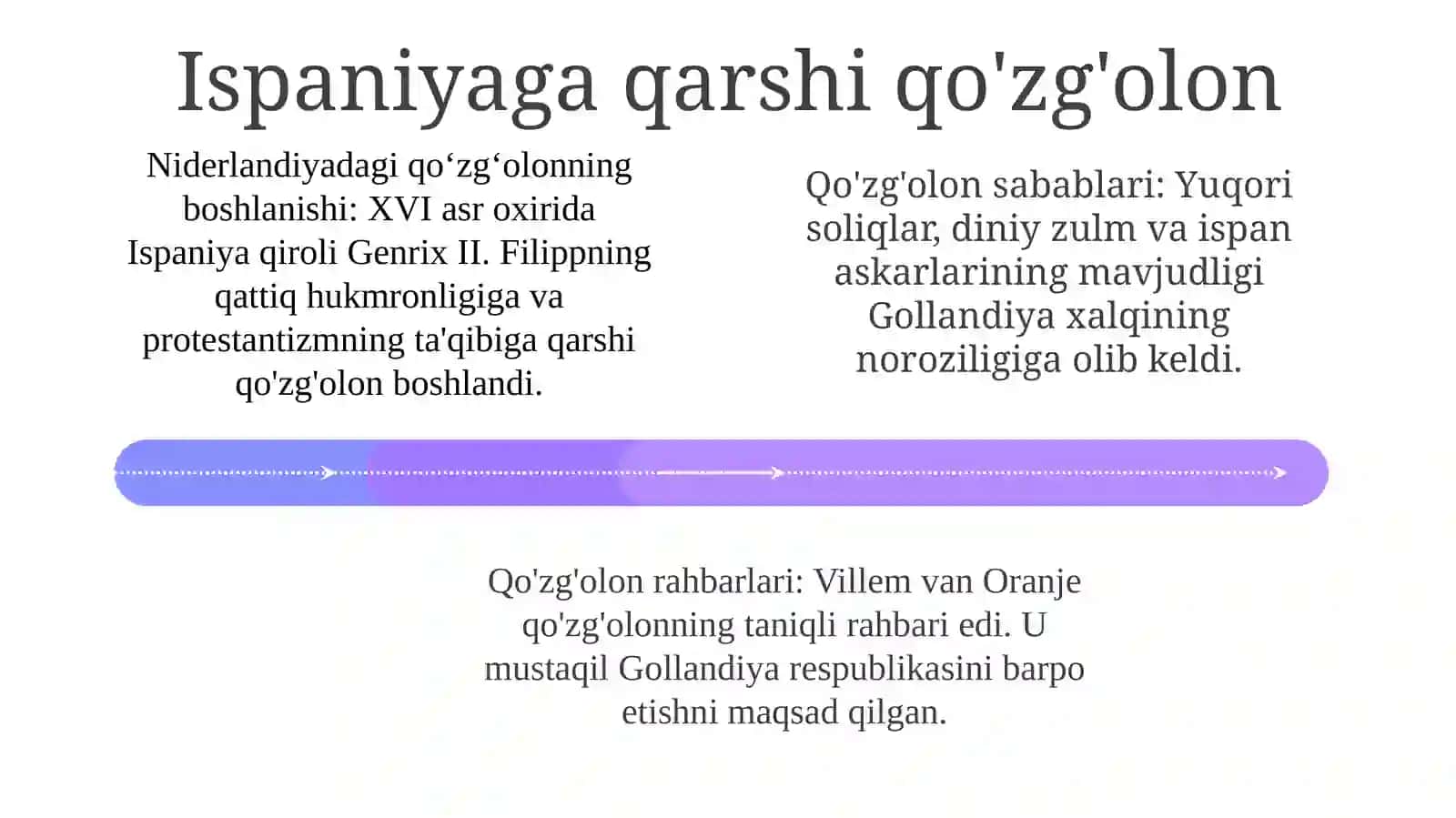 Ispaniyaga qarshi qo'zg'olon

Niderlandiyadagi qo‘zg‘olonning boshlanishi: XVI asr oxirida Ispaniya qiroli Genrix II. Filippning qattiq hukmronligiga va protestantizmning ta'qibiga qarshi qo'zg'olon boshlandi.

Qo'zg'olon sabablari: Yuqori soliqlar, diniy zulm va ispan askarlarining mavjudligi Gollandiya xalqining noroziligiga olib keldi.

Qo'zg'olon rahbarlari: Villem van Oranje qo'zg'olonning taniqli rahbari edi. U mustaqil Gollandiya respublikasini barpo etishni maqsad qilgan.